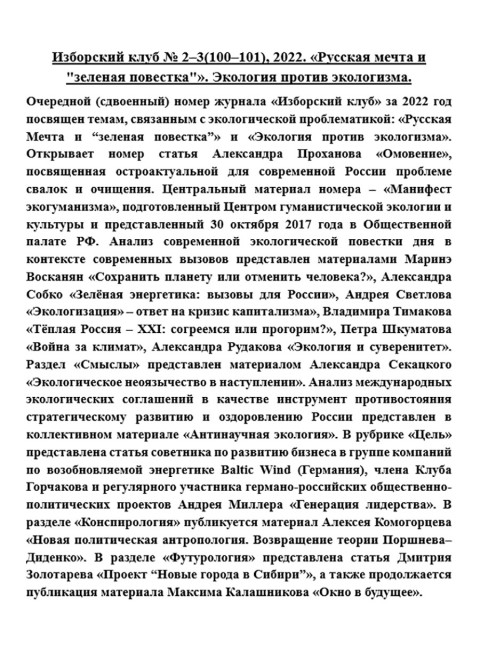 Изборский клуб № 2–3(100–101), 2022. «Русская мечта и "зеленая повестка"». Экология против экологизма.

Очередной (сдвоенный) номер журнала «Изборский клуб» за 2022 год посвящен темам, связанным с экологической проблематикой: «Русская Мечта и “зеленая повестка”» и «Экология против экологизма». Открывает номер статья Александра Проханова «Омовение», посвященная остроактуальной для современной России проблеме свалок и очищения. Центральный материал номера – «Манифест экогуманизма», подготовленный Центром гуманистической экологии и культуры и представленный 30 октября 2017 года в Общественной палате РФ. Анализ современной экологической повестки дня в контексте современных вызовов представлен материалами Маринэ Восканян «Сохранить планету или отменить человека?», Александра Собко «Зелёная энергетика: вызовы для России», Андрея Светлова «Экологизация» – ответ на кризис капитализма», Владимира Тимакова «Тёплая Россия – XXI: согреемся или прогорим?», Петра Шкуматова «Война за климат», Александра Рудакова «Экология и суверенитет». Раздел «Смыслы» представлен материалом Александра Секацкого «Экологическое неоязычество в наступлении». Анализ международных экологических соглашений в качестве инструмент противостояния стратегическому развитию и оздоровлению России представлен в коллективном материале «Антинаучная экология». В рубрике «Цель» представлена статья советника по развитию бизнеса в группе компаний по возобновляемой энергетике Baltic Wind (Германия), члена Клуба Горчакова и регулярного участника германо-российских общественно-политических проектов Андрея Миллера «Генерация лидерства». В разделе «Конспирология» публикуется материал Алексея Комогорцева «Новая политическая антропология. Возвращение теории Поршнева–Диденко». В разделе «Футурология» представлена статья Дмитрия Золотарева «Проект “Новые города в Сибири”», а также продолжается публикация материала Максима Калашникова «Окно в будущее».